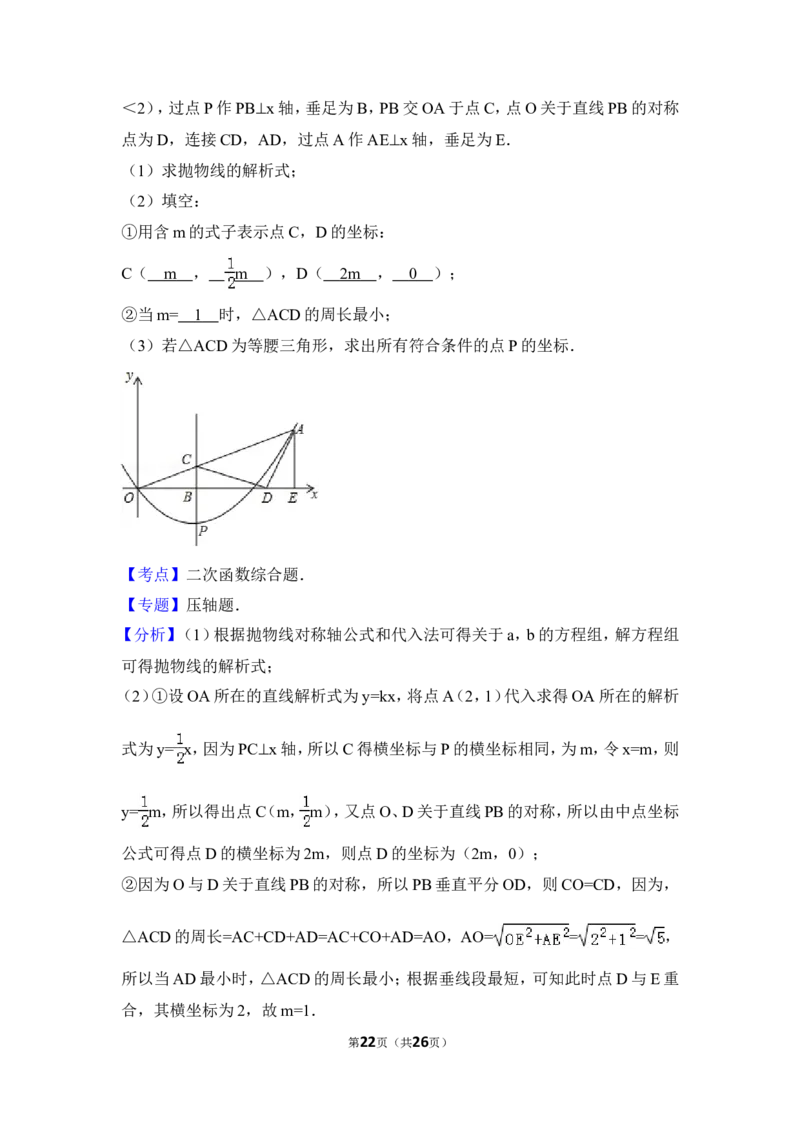 <2)，过点 P 作 PB⊥x 轴，垂足为 B，PB 交 OA 于点 C，点 O 关于直线 PB 的对称点为 D，连接 CD，AD，过点 A 作 AE⊥x 轴，垂足为 E.

（1）求抛物线的解析式；

（2）填空：

①用含 m 的式子表示点 C，D 的坐标：

C（ m ， $\frac{1}{2}$m ），D（ 2m ， 0 ）；

②当 m= 1 时，△ACD 的周长最小；

（3）若△ACD 为等腰三角形，求出所有符合条件的点 P 的坐标.

y A C O B D E x P

【考点】二次函数综合题.

【专题】压轴题.

【分析】（1）根据抛物线对称轴公式和代入法可得关于 a，b 的方程组，解方程组可得抛物线的解析式；

（2）①设 OA 所在的直线解析式为 y=kx，将点 A（2，1）代入求得 OA 所在的解析式为 y=$\frac{1}{2}$x，因为 PC⊥x 轴，所以 C 得横坐标与 P 的横坐标相同，为 m，令 x=m，则 y=$\frac{1}{2}$m，所以得出点 C（m，$\frac{1}{2}$m），又点 O、D 关于直线 PB 的对称，所以由中点坐标公式可得点 D 的横坐标为 2m，则点 D 的坐标为（2m，0）；

②因为 O 与 D 关于直线 PB 的对称，所以 PB 垂直平分 OD，则 CO=CD，因为，△ACD 的周长=AC+CD+AD=AC+CO+AD=AO，AO=$\sqrt{OE^2+AE^2}$=$\sqrt{2^2+1^2}$=$\sqrt{5}$，所以当 AD 最小时，△ACD 的周长最小；根据垂线段最短，可知此时点 D 与 E 重合，其横坐标为 2，故 m=1.

第22页（共26页）